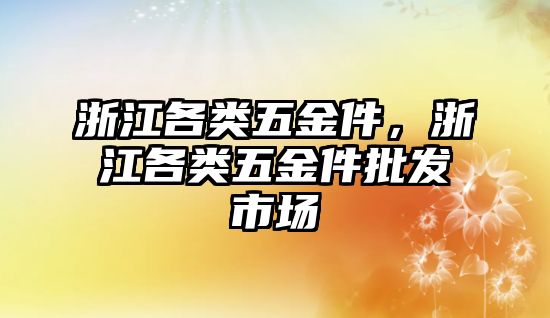 浙江各类五金件，浙江各类五金件批发市场